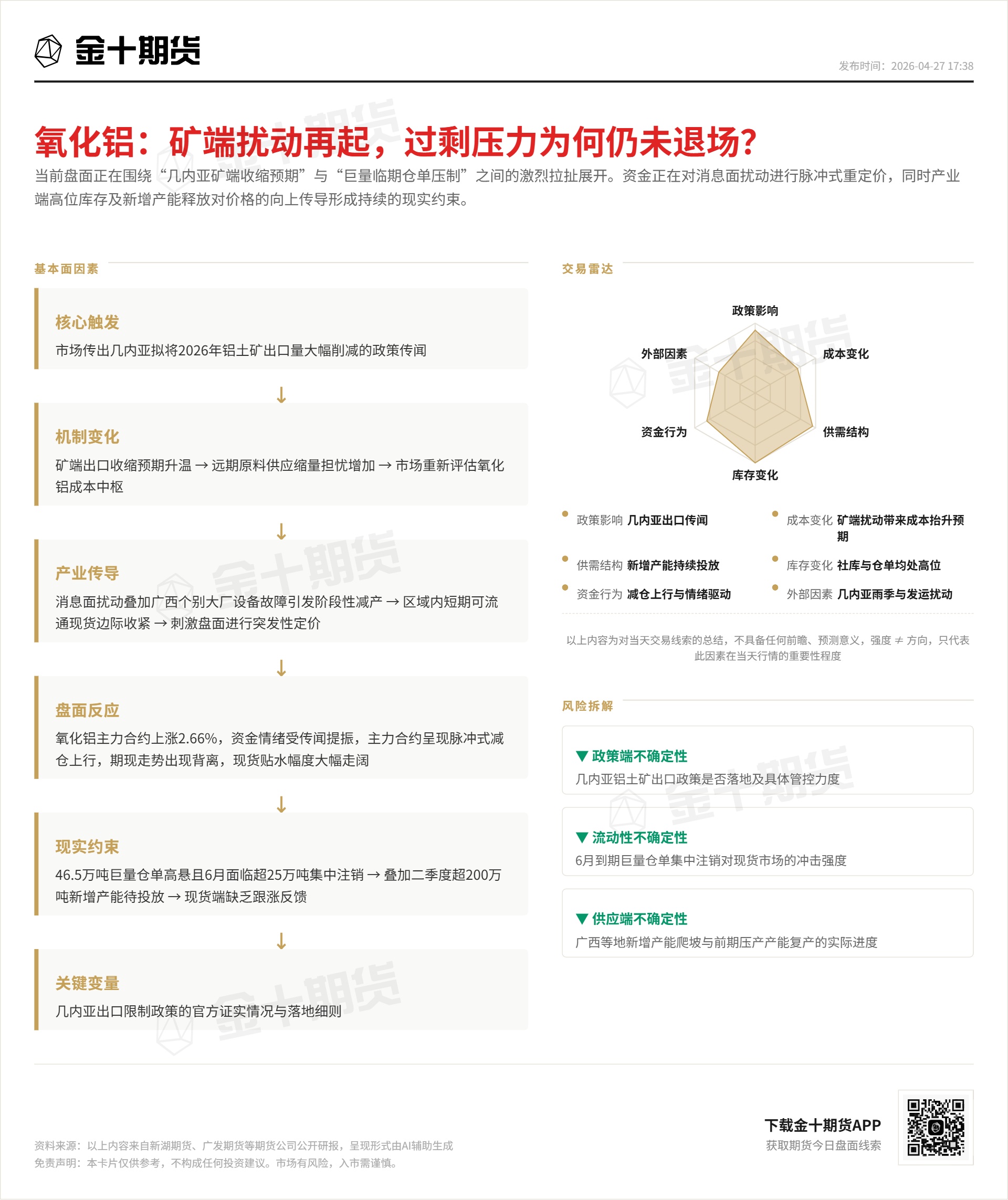 金十期货

发布时间：2026-04-27 17:38

氧化铝：矿端扰动再起，过剩压力为何仍未退场?

当前盘面正在围绕“几内亚矿端收缩预期”与“巨量临期仓单压制”之间的激烈拉扯展开。资金正在对消息面扰动进行脉冲式重定价，同时产业端高位库存及新增产能释放对价格的向上传导形成持续的现实约束。

基本面因素

核心触发
市场传出几内亚拟将2026年铝土矿出口量大幅削减的政策传闻

↓

机制变化
矿端出口收缩预期升温 → 远期原料供应缩量担忧增加 → 市场重新评估氧化铝成本中枢

↓

产业传导
消息面扰动叠加广西个别大厂设备故障引发阶段性减产 → 区域内短期可流通现货边际收紧 → 刺激盘面进行突发性定价

↓

盘面反应
氧化铝主力合约上涨2.66%，资金情绪受传闻提振，主力合约呈现脉冲式减仓上行，期现走势出现背离，现货贴水幅度大幅走阔

↓

现实约束
46.5万吨巨量仓单高悬且6月面临超25万吨集中注销 → 叠加二季度超200万吨新增产能待投放 → 现货端缺乏跟涨反馈

↓

关键变量
几内亚出口限制政策的官方证实情况与落地细则

交易雷达

政策影响
成本变化
供需结构
库存变化
资金行为
外部因素

政策影响 几内亚出口传闻
成本变化 矿端扰动带来成本抬升预期
供需结构 新增产能持续投放
库存变化 社库与仓单均处高位
资金行为 减仓上行与情绪驱动
外部因素 几内亚雨季与发运扰动

以上内容为对当天交易线索的总结，不具备任何前瞻、预测意义，强度 ≠ 方向，只代表此因素在当天行情的重要性程度

风险拆解

▼ 政策端不确定性
几内亚铝土矿出口政策是否落地及具体管控力度

▼ 流动性不确定性
6月到期巨量仓单集中注销对现货市场的冲击强度

▼ 供应端不确定性
广西等地新增产能爬坡与前期压产产能复产的实际进度

资料来源：以上内容来自新湖期货、广发期货等期货公司公开研报，呈现形式由AI辅助生成
免责声明：本卡片仅供参考，不构成任何投资建议。市场有风险，入市需谨慎。

下载金十期货APP
获取期货今日盘面线索